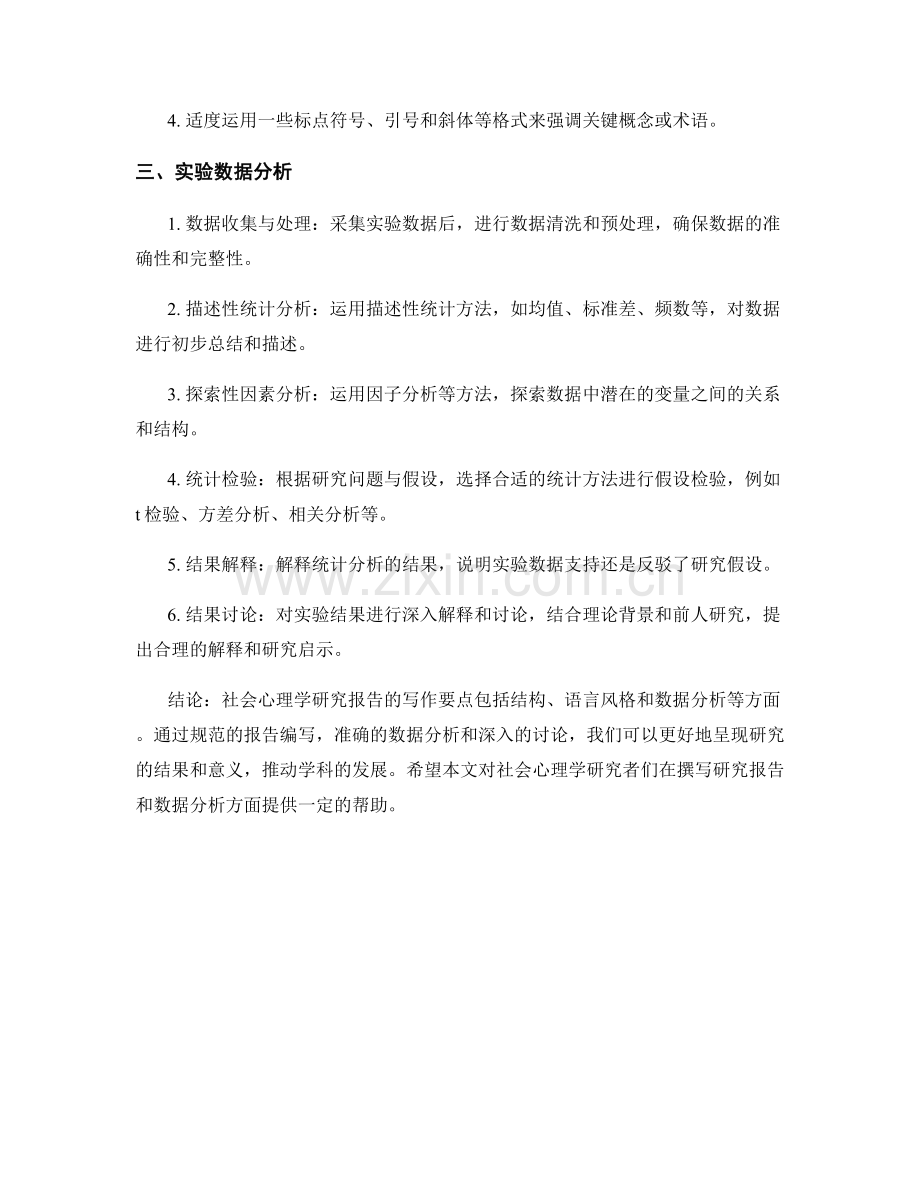 4.适度运用一些标点符号、引号和斜体等格式来强调关键概念或术语。

三、实验数据分析

1.数据收集与处理：采集实验数据后，进行数据清洗和预处理，确保数据的准确性和完整性。

2.描述性统计分析：运用描述性统计方法，如均值、标准差、频数等，对数据进行初步总结和描述。

3.探索性因素分析：运用因子分析等方法，探索数据中潜在的变量之间的关系和结构。

4.统计检验：根据研究问题与假设，选择合适的统计方法进行假设检验，例如t检验、方差分析、相关分析等。

5.结果解释：解释统计分析的结果，说明实验数据支持还是反驳了研究假设。

6.结果讨论：对实验结果进行深入解释和讨论，结合理论背景和前人研究，提出合理的解释和研究启示。

结论：社会心理学研究报告的写作要点包括结构、语言风格和数据分析等方面。通过规范的报告编写，准确的数据分析和深入的讨论，我们可以更好地呈现研究的结果和意义，推动学科的发展。希望本文对社会心理学研究者们在撰写研究报告和数据分析方面提供一定的帮助。

www.zixin.com.cn